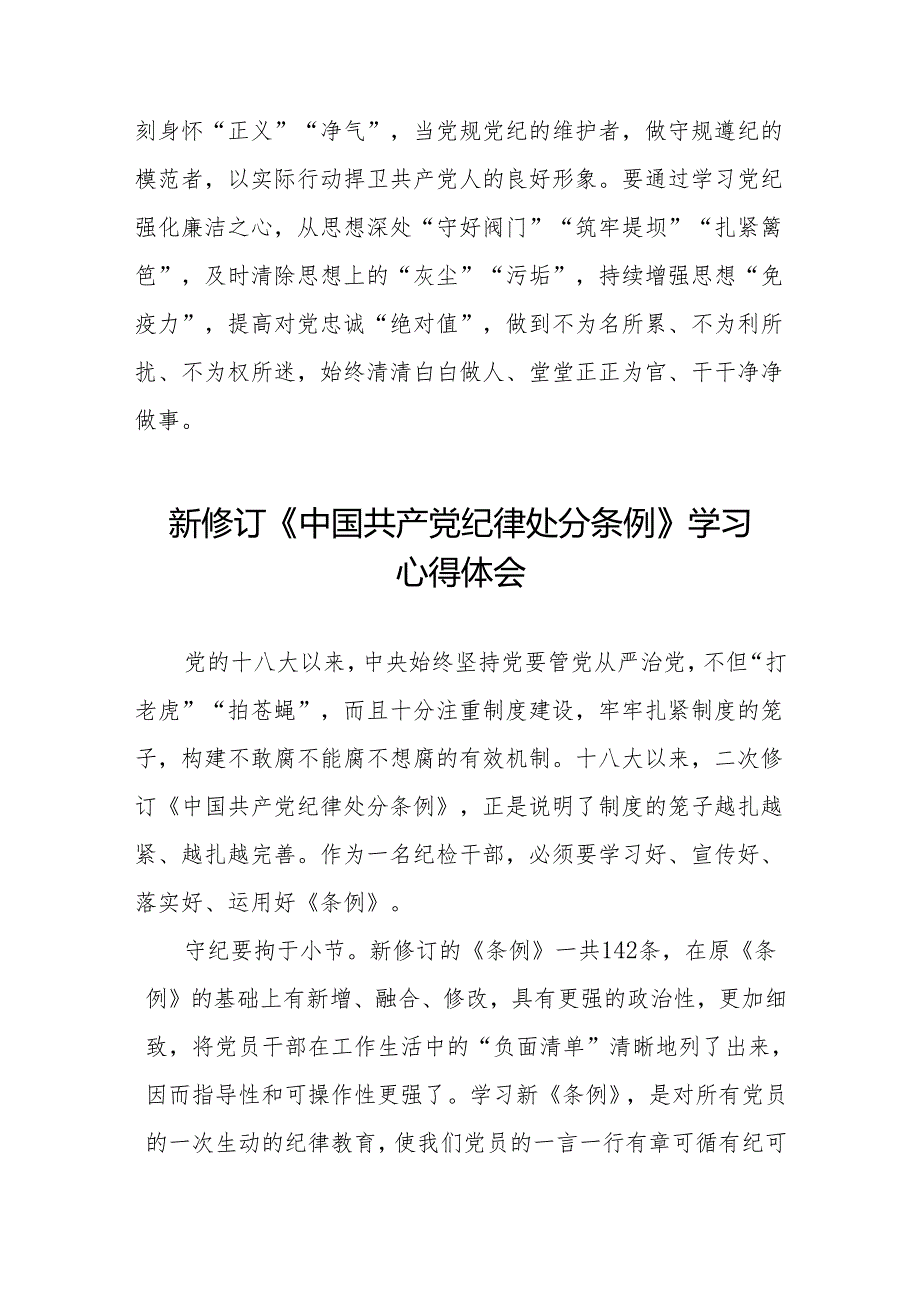 刻身怀“正义”“净气”，当党规党纪的维护者，做守规遵纪的模范者，以实际行动捍卫共产党人的良好形象。要通过学习党纪强化廉洁之心，从思想深处“守好阀门”“筑牢堤坝”“扎紧篱笆”，及时清除思想上的“灰尘”“污垢”，持续增强思想“免疫力”，提高对党忠诚“绝对值”，做到不为名所累、不为利所扰、不为权所迷，始终清清白白做人、堂堂正正为官、干干净净做事。

新修订《中国共产党纪律处分条例》学习心得体会

党的十八大以来，中央始终坚持党要管党从严治党，不但“打老虎”“拍苍蝇”，而且十分注重制度建设，牢牢扎紧制度的笼子，构建不敢腐不能腐不想腐的有效机制。十八大以来，二次修订《中国共产党纪律处分条例》，正是说明了制度的笼子越扎越紧、越扎越完善。作为一名纪检干部，必须要学习好、宣传好、落实好、运用好《条例》。

守纪要拘于小节。新修订的《条例》一共142条，在原《条例》的基础上有新增、融合、修改，具有更强的政治性，更加细致，将党员干部在工作生活中的“负面清单”清晰地列了出来，因而指导性和可操作性更强了。学习新《条例》，是对所有党员的一次生动的纪律教育，使我们党员的一言一行有章可循有纪可